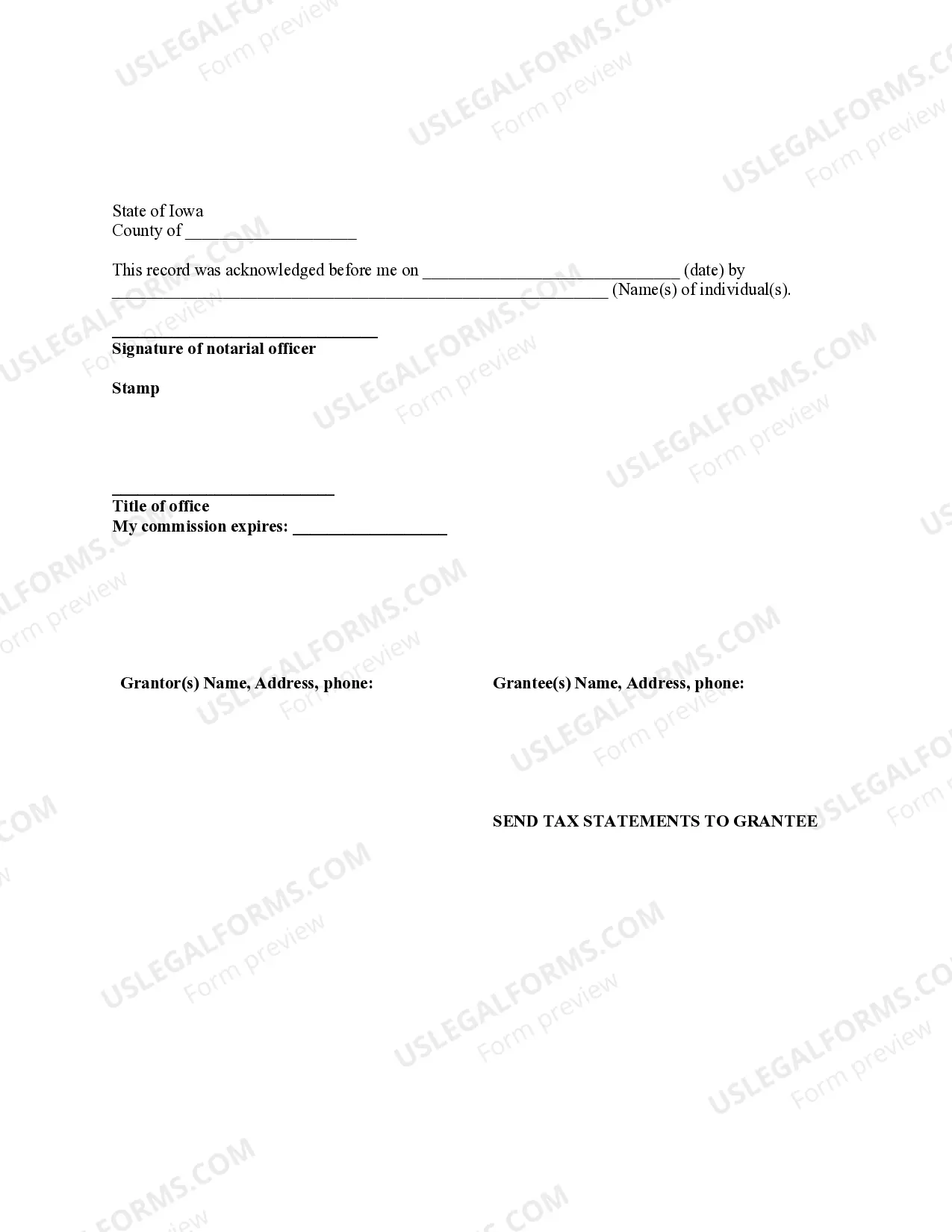 USLEGALFORMS.COM
Form preview

State of Iowa
County of ____________________

This record was acknowledged before me on ______________________________ (date) by __________________________________________________________ (Name(s) of individual(s).

_______________________________
Signature of notarial officer

Stamp

__________________________
Title of office
My commission expires: __________________

Grantor(s) Name, Address, phone:

Grantee(s) Name, Address, phone:

SEND TAX STATEMENTS TO GRANTEE